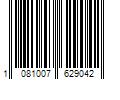 1 081007 629042